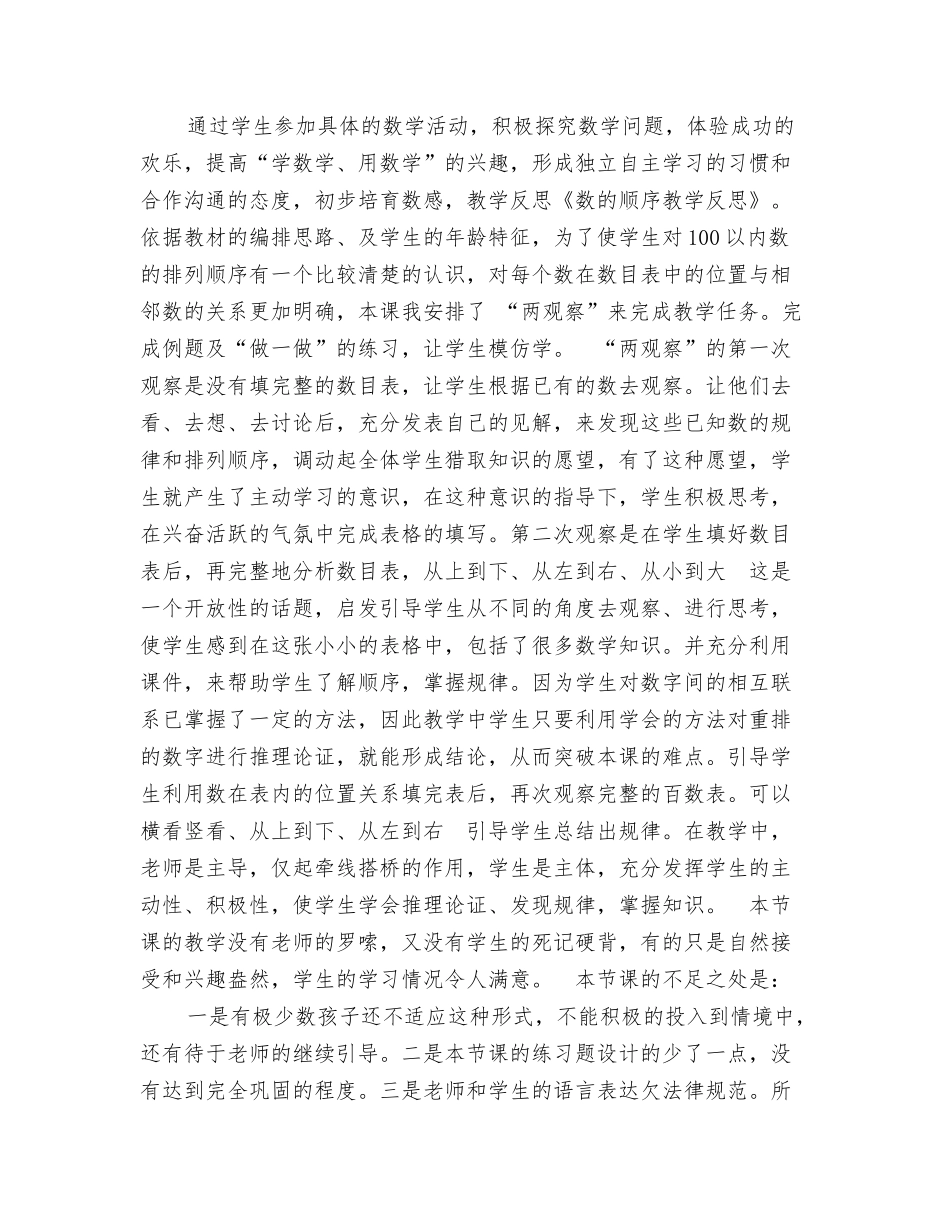 通过学生参加具体的数学活动，积极探究数学问题，体验成功的欢乐，提高“学数学、用数学”的兴趣，形成独立自主学习的习惯和合作沟通的态度，初步培育数感，教学反思《数的顺序教学反思》。依据教材的编排思路、及学生的年龄特征，为了使学生对100以内数的排列顺序有一个比较清楚的认识，对每个数在数目表中的位置与相邻数的关系更加明确，本课我安排了 “两观察”来完成教学任务。完成例题及“做一做”的练习，让学生模仿学。 “两观察”的第一次观察是没有填完整的数目表，让学生根据已有的数去观察。让他们去看、去想、去讨论后，充分发表自己的见解，来发现这些已知数的规律和排列顺序，调动起全体学生猎取知识的愿望，有了这种愿望，学生就产生了主动学习的意识，在这种意识的指导下，学生积极思考，在兴奋活跃的气氛中完成表格的填写。第二次观察是在学生填好数目表后，再完整地分析数目表，从上到下、从左到右、从小到大 这是一个开放性的话题，启发引导学生从不同的角度去观察、进行思考，使学生感到在这张小小的表格中，包括了很多数学知识。并充分利用课件，来帮助学生了解顺序，掌握规律。因为学生对数字间的相互联系已掌握了一定的方法，因此教学中学生只要利用学会的方法对重排的数字进行推理论证，就能形成结论，从而突破本课的难点。引导学生利用数在表内的位置关系填完表后，再次观察完整的百数表。可以横看竖看、从上到下、从左到右 引导学生总结出规律。在教学中，老师是主导，仅起牵线搭桥的作用，学生是主体，充分发挥学生的主动性、积极性，使学生学会推理论证、发现规律，掌握知识。 本节课的教学没有老师的罗嗦，又没有学生的死记硬背，有的只是自然接受和兴趣盎然，学生的学习情况令人满意。 本节课的不足之处是：

一是有极少数孩子还不适应这种形式，不能积极的投入到情境中，还有待于老师的继续引导。二是本节课的练习题设计的少了一点，没有达到完全巩固的程度。三是老师和学生的语言表达欠法律规范。所